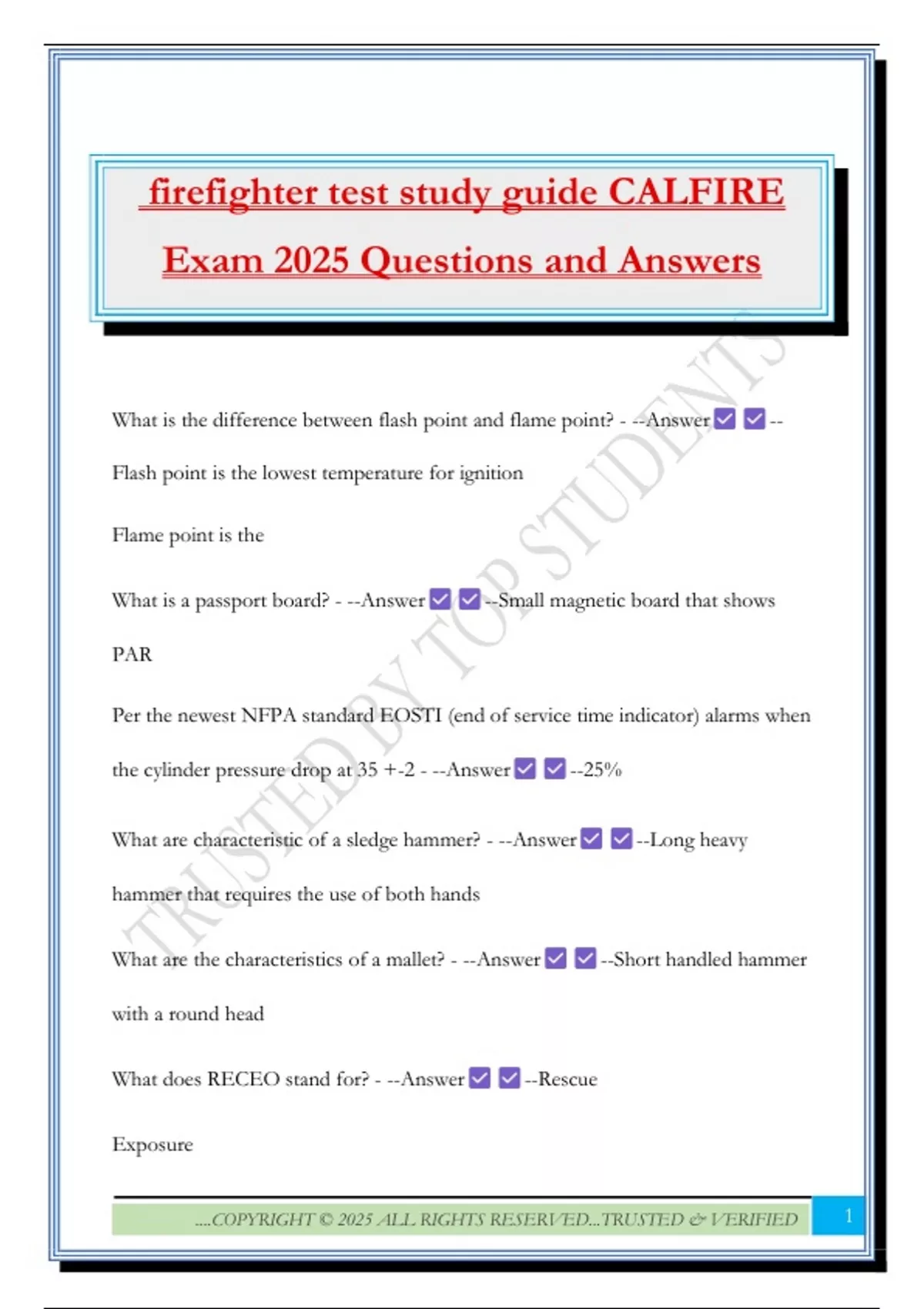 firefighter test study guide CALFIRE Exam 2025 Questions and Answers

What is the difference between flash point and flame point? - --Answer☑ ☑--Flash point is the lowest temperature for ignition

Flame point is the

What is a passport board? - --Answer☑ ☑--Small magnetic board that shows PAR

Per the newest NFPA standard EOSTI (end of service time indicator) alarms when the cylinder pressure drop at 35 +-2 - --Answer☑ ☑--25%

What are characteristic of a sledge hammer? - --Answer☑ ☑--Long heavy hammer that requires the use of both hands

What are the characteristics of a mallet? - --Answer☑ ☑--Short handled hammer with a round head

What does RECEO stand for? - --Answer☑ ☑--Rescue

Exposure

....COPYRIGHT © 2025 ALL RIGHTS RESERVED...TRUSTED & VERIFIED 1

TRUSTED BY TOP STUDENTS